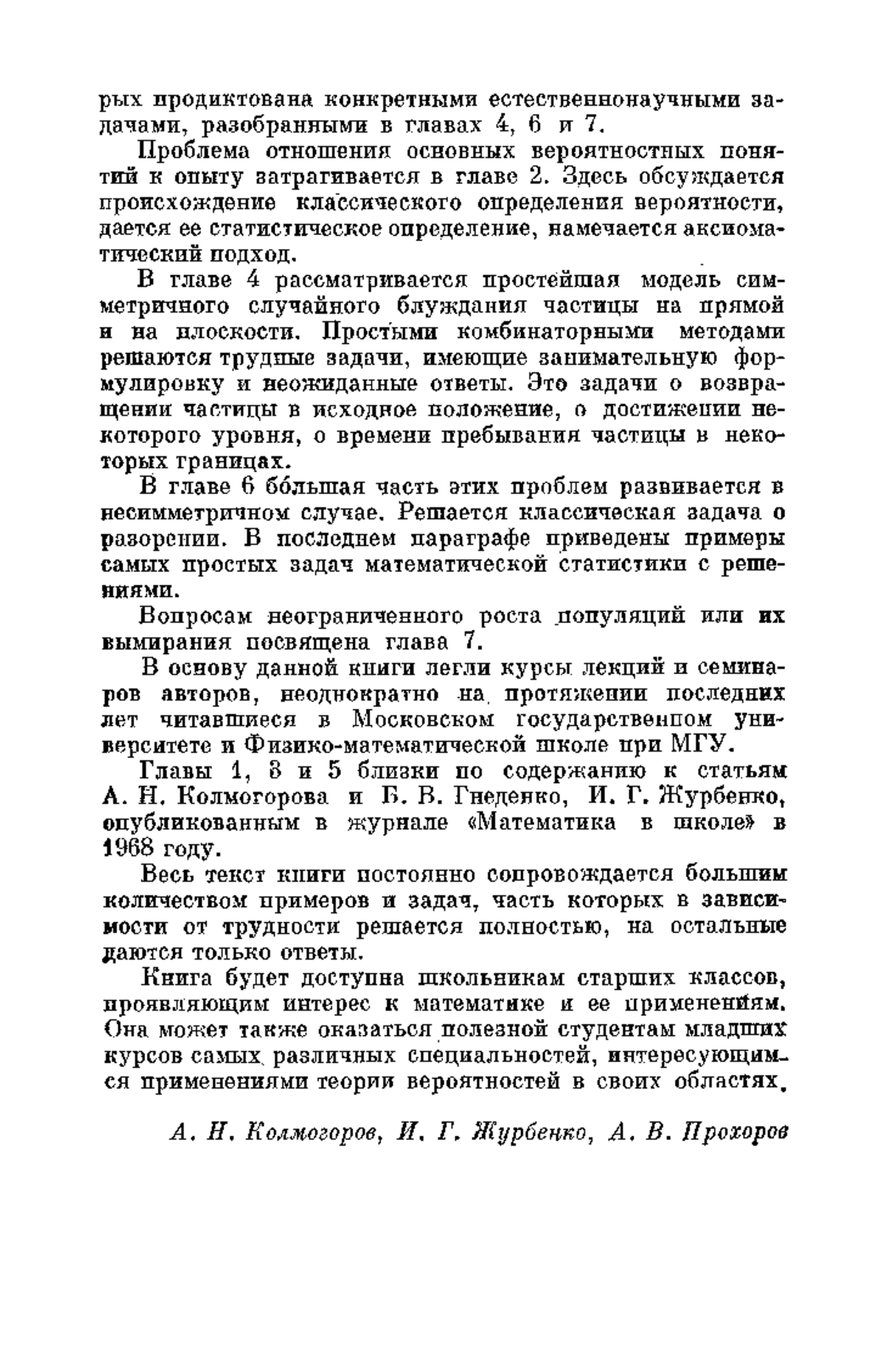 рых продиктована конкретными естественнонаучными задачами, разобранными в главах 4, 6 и 7.

Проблема отношения основных вероятностных понятий к опыту затрагивается в главе 2. Здесь обсуждается происхождение классического определения вероятности, дается ее статистическое определение, намечается аксиоматический подход.

В главе 4 рассматривается простейшая модель симметричного случайного блуждания частицы на прямой и на плоскости. Простыми комбинаторными методами решаются трудные задачи, имеющие занимательную формулировку и неожиданные ответы. Это задачи о возвращении частицы в исходное положение, о достижении некоторого уровня, о времени пребывания частицы в некоторых границах.

В главе 6 бо́льшая часть этих проблем развивается в несимметричном случае. Решается классическая задача о разорении. В последнем параграфе приведены примеры самых простых задач математической статистики с решениями.

Вопросам неограниченного роста популяций или их вымирания посвящена глава 7.

В основу данной книги легли курсы лекций и семинаров авторов, неоднократно на протяжении последних лет читавшиеся в Московском государственном университете и Физико-математической школе при МГУ.

Главы 1, 3 и 5 близки по содержанию к статьям А. Н. Колмогорова и Б. В. Гнеденко, И. Г. Журбенко, опубликованным в журнале «Математика в школе» в 1968 году.

Весь текст книги постоянно сопровождается большим количеством примеров и задач, часть которых в зависимости от трудности решается полностью, на остальные даются только ответы.

Книга будет доступна школьникам старших классов, проявляющим интерес к математике и ее применениям. Она может также оказаться полезной студентам младших курсов самых различных специальностей, интересующимся применениями теории вероятностей в своих областях.

А. Н. Колмогоров, И. Г. Журбенко, А. В. Прохоров